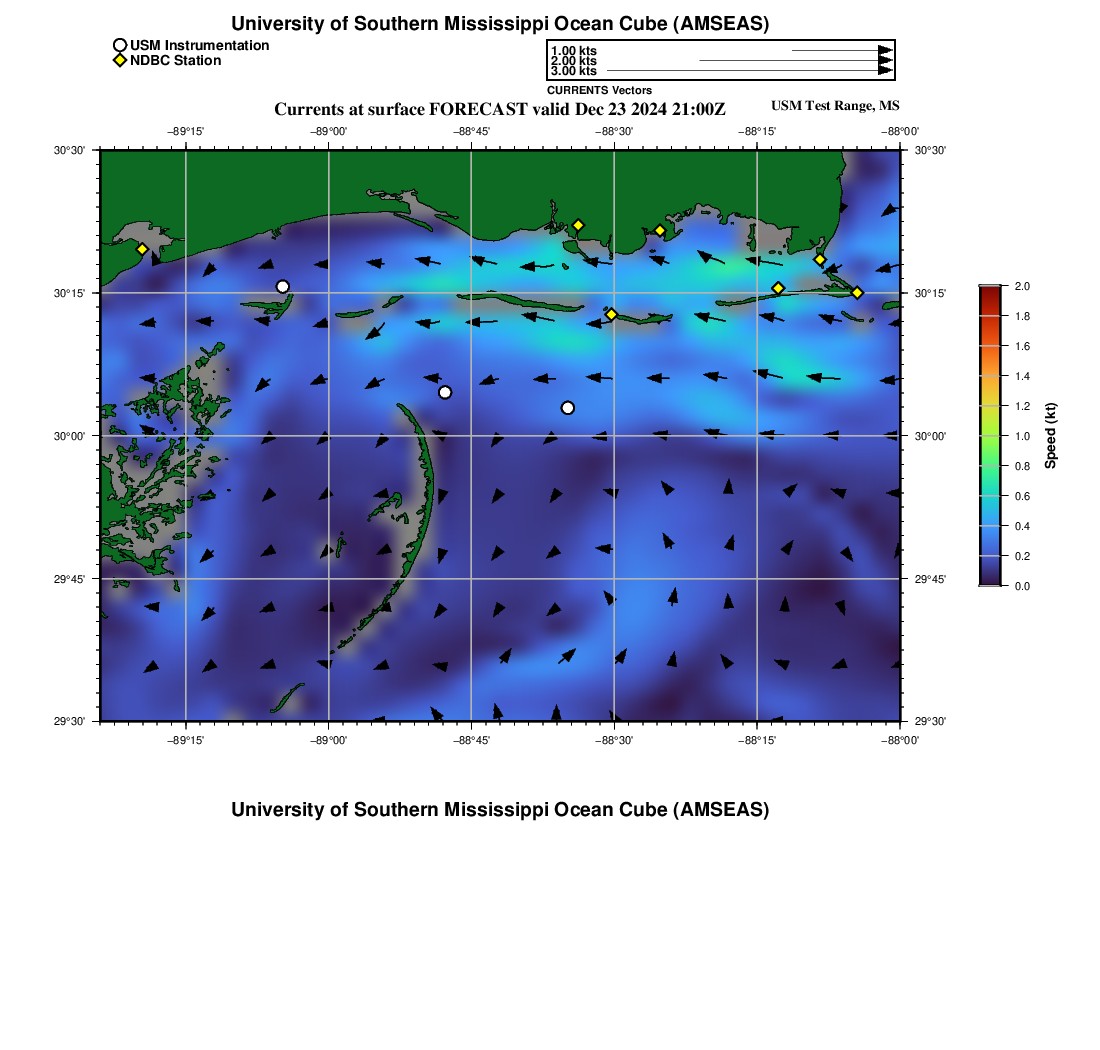 University of Southern Mississippi Ocean Cube (AMSEAS)

USM Instrumentation
NDBC Station

1.00 kts
2.00 kts
3.00 kts
CURRENTS Vectors

Currents at surface FORECAST valid Dec 23 2024 21:00Z
USM Test Range, MS

−89°15' −89°00' −88°45' −88°30' −88°15' −88°00'

30°30' 30°15' 30°00' 29°45' 29°30'

30°30' 30°15' 30°00' 29°45' 29°30'

−89°15' −89°00' −88°45' −88°30' −88°15' −88°00'

2.0
1.8
1.6
1.4
1.2
1.0
0.8
0.6
0.4
0.2
0.0
Speed (kt)

University of Southern Mississippi Ocean Cube (AMSEAS)